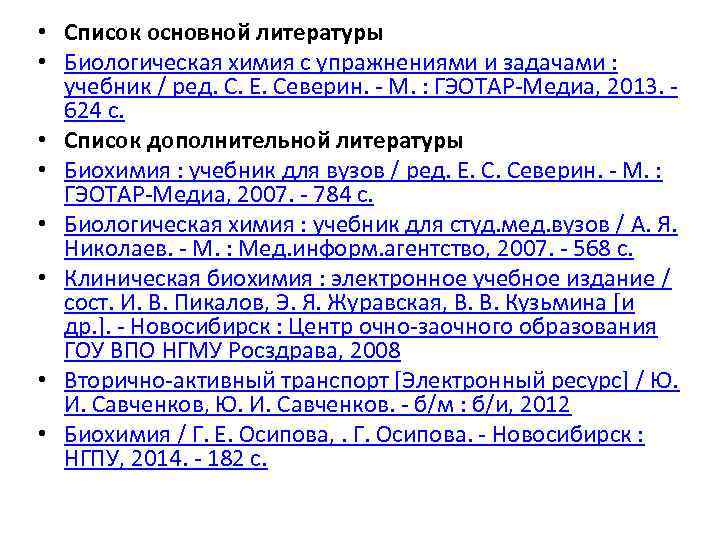 • Список основной литературы
• Биологическая химия с упражнениями и задачами : учебник / ред. С. Е. Северин. - М. : ГЭОТАР-Медиа, 2013. - 624 с.
• Список дополнительной литературы
• Биохимия : учебник для вузов / ред. Е. С. Северин. - М. : ГЭОТАР-Медиа, 2007. - 784 с.
• Биологическая химия : учебник для студ.мед.вузов / А. Я. Николаев. - М. : Мед.информ.агентство, 2007. - 568 с.
• Клиническая биохимия : электронное учебное издание / сост. И. В. Пикалов, Э. Я. Журавская, В. В. Кузьмина [и др.]. - Новосибирск : Центр очно-заочного образования ГОУ ВПО НГМУ Росздрава, 2008
• Вторично-активный транспорт [Электронный ресурс] / Ю. И. Савченков, Ю. И. Савченков. - б/м : б/и, 2012
• Биохимия / Г. Е. Осипова, . Г. Осипова. - Новосибирск : НГПУ, 2014. - 182 с.